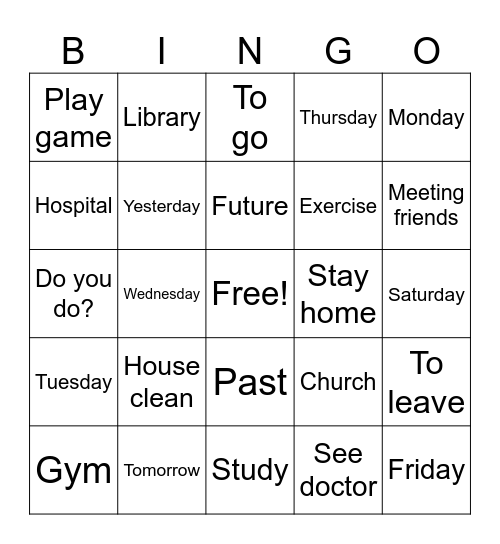 | B | I | N | G | O |
|---|---|---|---|---|
| Play game | Library | To go | Thursday | Monday |
| Hospital | Yesterday | Future | Exercise | Meeting friends |
| Do you do? | Wednesday | Free! | Stay home | Saturday |
| Tuesday | House clean | Past | Church | To leave |
| Gym | Tomorrow | Study | See doctor | Friday |